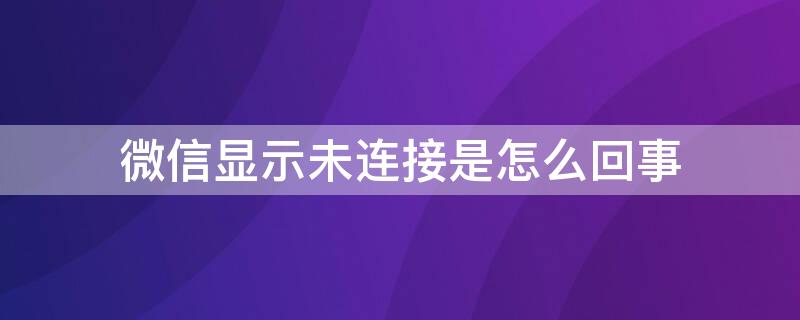 微信显示未连接是怎么回事